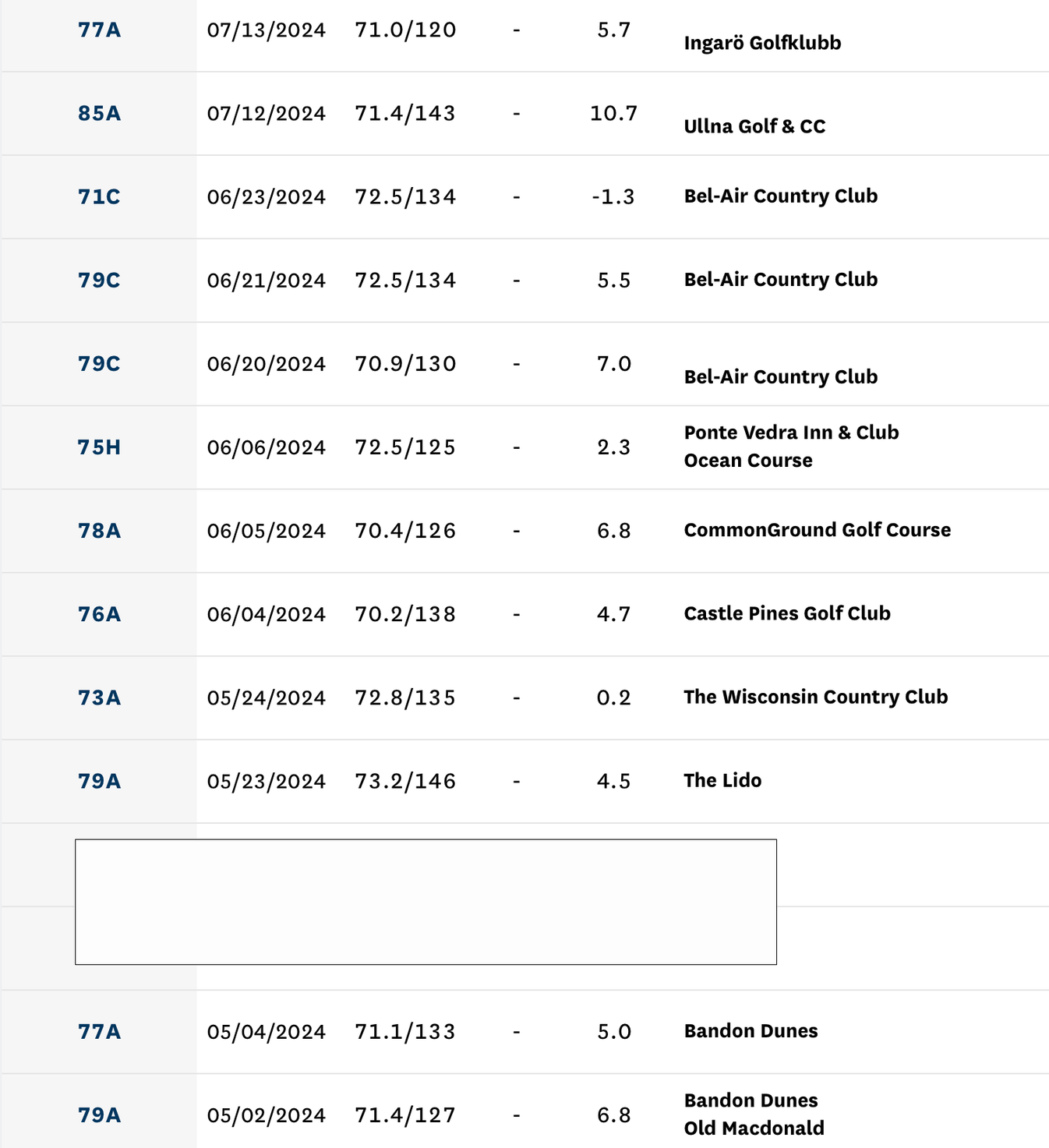 | 77A | 07/13/2024 | 71.0/120 | - | 5.7 | Ingarö Golfklubb |
|---|---|---|---|---|---|
| 85A | 07/12/2024 | 71.4/143 | - | 10.7 | Ullna Golf & CC |
| 71C | 06/23/2024 | 72.5/134 | - | -1.3 | Bel-Air Country Club |
| 79C | 06/21/2024 | 72.5/134 | - | 5.5 | Bel-Air Country Club |
| 79C | 06/20/2024 | 70.9/130 | - | 7.0 | Bel-Air Country Club |
| 75H | 06/06/2024 | 72.5/125 | - | 2.3 | Ponte Vedra Inn & Club Ocean Course |
| 78A | 06/05/2024 | 70.4/126 | - | 6.8 | CommonGround Golf Course |
| 76A | 06/04/2024 | 70.2/138 | - | 4.7 | Castle Pines Golf Club |
| 73A | 05/24/2024 | 72.8/135 | - | 0.2 | The Wisconsin Country Club |
| 79A | 05/23/2024 | 73.2/146 | - | 4.5 | The Lido |
| 77A | 05/04/2024 | 71.1/133 | - | 5.0 | Bandon Dunes |
| 79A | 05/02/2024 | 71.4/127 | - | 6.8 | Bandon Dunes Old Macdonald |